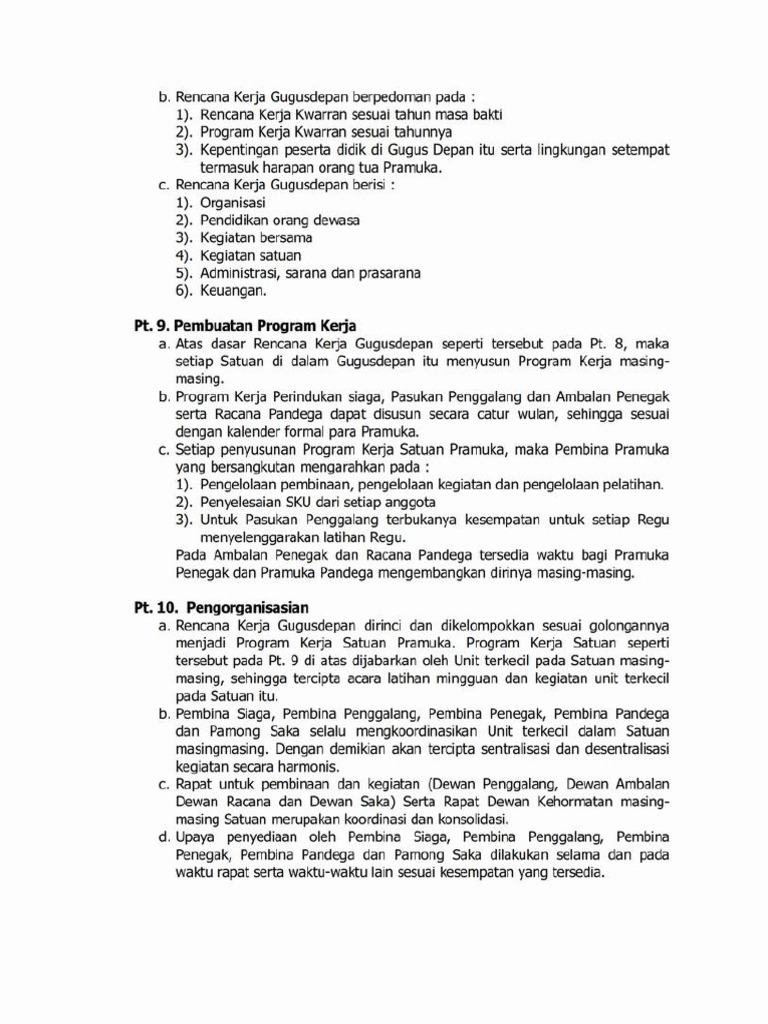 b. Rencana Kerja Gugusdepan berpedoman pada :
1). Rencana Kerja Kwarran sesuai tahun masa bakti
2). Program Kerja Kwarran sesuai tahunnya
3). Kepentingan peserta didik di Gugus Depan itu serta lingkungan setempat termasuk harapan orang tua Pramuka.
c. Rencana Kerja Gugusdepan berisi :
1). Organisasi
2). Pendidikan orang dewasa
3). Kegiatan bersama
4). Kegiatan satuan
5). Administrasi, sarana dan prasarana
6). Keuangan.

Pt. 9. Pembuatan Program Kerja
a. Atas dasar Rencana Kerja Gugusdepan seperti tersebut pada Pt. 8, maka setiap Satuan di dalam Gugusdepan itu menyusun Program Kerja masing-masing.
b. Program Kerja Perindukan siaga, Pasukan Penggalang dan Ambalan Penegak serta Racana Pandega dapat disusun secara catur wulan, sehingga sesuai dengan kalender formal para Pramuka.
c. Setiap penyusunan Program Kerja Satuan Pramuka, maka Pembina Pramuka yang bersangkutan mengarahkan pada :
1). Pengelolaan pembinaan, pengelolaan kegiatan dan pengelolaan pelatihan.
2). Penyelesaian SKU dari setiap anggota
3). Untuk Pasukan Penggalang terbukanya kesempatan untuk setiap Regu menyelenggarakan latihan Regu.
Pada Ambalan Penegak dan Racana Pandega tersedia waktu bagi Pramuka Penegak dan Pramuka Pandega mengembangkan dirinya masing-masing.

Pt. 10. Pengorganisasian
a. Rencana Kerja Gugusdepan dirinci dan dikelompokkan sesuai golongannya menjadi Program Kerja Satuan Pramuka. Program Kerja Satuan seperti tersebut pada Pt. 9 di atas dijabarkan oleh Unit terkecil pada Satuan masing-masing, sehingga tercipta acara latihan mingguan dan kegiatan unit terkecil pada Satuan itu.
b. Pembina Siaga, Pembina Penggalang, Pembina Penegak, Pembina Pandega dan Pamong Saka selalu mengkoordinasikan Unit terkecil dalam Satuan masingmasing. Dengan demikian akan tercipta sentralisasi dan desentralisasi kegiatan secara harmonis.
c. Rapat untuk pembinaan dan kegiatan (Dewan Penggalang, Dewan Ambalan Dewan Racana dan Dewan Saka) Serta Rapat Dewan Kehormatan masing-masing Satuan merupakan koordinasi dan konsolidasi.
d. Upaya penyediaan oleh Pembina Siaga, Pembina Penggalang, Pembina Penegak, Pembina Pandega dan Pamong Saka dilakukan selama dan pada waktu rapat serta waktu-waktu lain sesuai kesempatan yang tersedia.